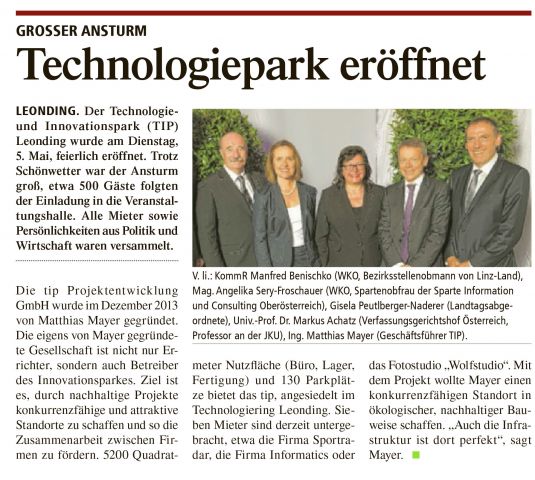 GROSSER ANSTURM

Technologiepark eröffnet

LEONDING. Der Technologie- und Innovationspark (TIP) Leonding wurde am Dienstag, 5. Mai, feierlich eröffnet. Trotz Schönwetter war der Ansturm groß, etwa 500 Gäste folgten der Einladung in die Veranstaltungshalle. Alle Mieter sowie Persönlichkeiten aus Politik und Wirtschaft waren versammelt.

V. li.: KommR Manfred Benischko (WKO, Bezirksstellenobmann von Linz-Land), Mag. Angelika Sery-Froschauer (WKO, Spartenobfrau der Sparte Information und Consulting Oberösterreich), Gisela Peutlberger-Naderer (Landtagsabgeordnete), Univ.-Prof. Dr. Markus Achatz (Verfassungsgerichtshof Österreich, Professor an der JKU), Ing. Matthias Mayer (Geschäftsführer TIP).

Die tip Projektentwicklung GmbH wurde im Dezember 2013 von Matthias Mayer gegründet. Die eigens von Mayer gegründete Gesellschaft ist nicht nur Errichter, sondern auch Betreiber des Innovationsparkes. Ziel ist es, durch nachhaltige Projekte konkurrenzfähige und attraktive Standorte zu schaffen und so die Zusammenarbeit zwischen Firmen zu fördern. 5200 Quadratmeter Nutzfläche (Büro, Lager, Fertigung) und 130 Parkplätze bietet das tip, angesiedelt im Technologiering Leonding. Sieben Mieter sind derzeit untergebracht, etwa die Firma Sportradar, die Firma Informatics oder das Fotostudio „Wolfstudio“. Mit dem Projekt wollte Mayer einen konkurrenzfähigen Standort in ökologischer, nachhaltiger Bauweise schaffen. „Auch die Infrastruktur ist dort perfekt“, sagt Mayer.